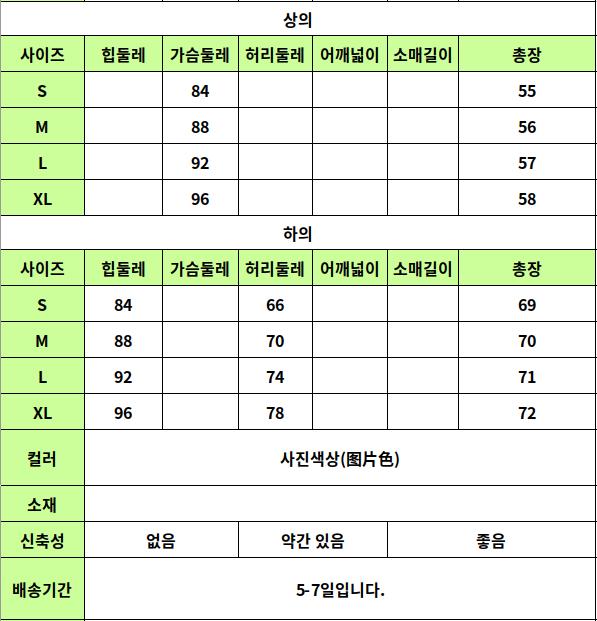 상의

| 사이즈 | 힙둘레 | 가슴둘레 | 허리둘레 | 어깨넓이 | 소매길이 | 총장 |
|---|---|---|---|---|---|---|
| S | | 84 | | | | 55 |
| M | | 88 | | | | 56 |
| L | | 92 | | | | 57 |
| XL | | 96 | | | | 58 |

하의

| 사이즈 | 힙둘레 | 가슴둘레 | 허리둘레 | 어깨넓이 | 소매길이 | 총장 |
|---|---|---|---|---|---|---|
| S | 84 | | 66 | | | 69 |
| M | 88 | | 70 | | | 70 |
| L | 92 | | 74 | | | 71 |
| XL | 96 | | 78 | | | 72 |

| 컬러 | 사진색상(图片色) | | |
|---|---|---|---|
| 소재 | | | |
| 신축성 | 없음 | 약간 있음 | 좋음 |
| 배송기간 | 5-7일입니다. | | |